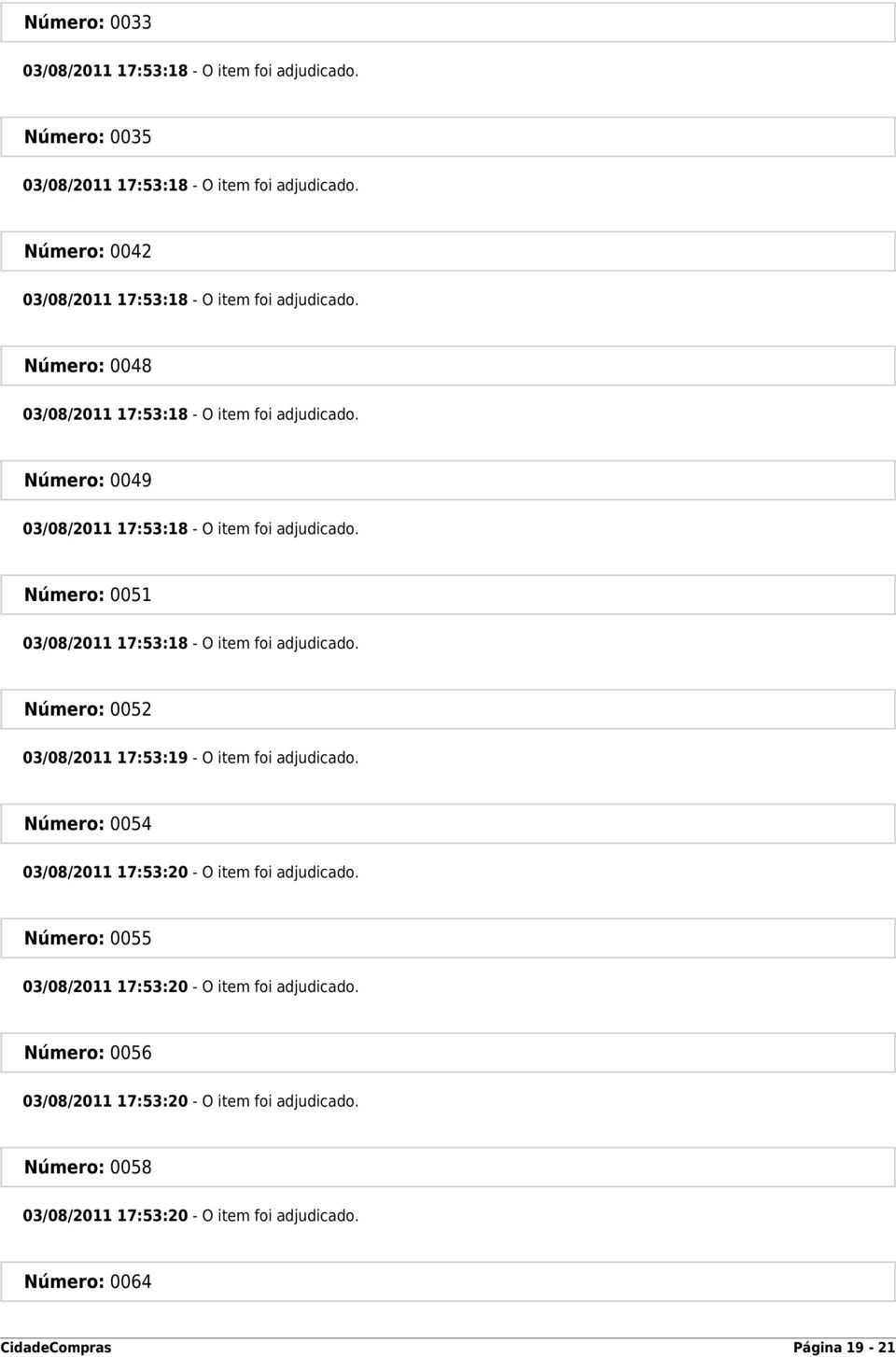 Número: 0033

03/08/2011 17:53:18 - O item foi adjudicado.

Número: 0035

03/08/2011 17:53:18 - O item foi adjudicado.

Número: 0042

03/08/2011 17:53:18 - O item foi adjudicado.

Número: 0048

03/08/2011 17:53:18 - O item foi adjudicado.

Número: 0049

03/08/2011 17:53:18 - O item foi adjudicado.

Número: 0051

03/08/2011 17:53:18 - O item foi adjudicado.

Número: 0052

03/08/2011 17:53:19 - O item foi adjudicado.

Número: 0054

03/08/2011 17:53:20 - O item foi adjudicado.

Número: 0055

03/08/2011 17:53:20 - O item foi adjudicado.

Número: 0056

03/08/2011 17:53:20 - O item foi adjudicado.

Número: 0058

03/08/2011 17:53:20 - O item foi adjudicado.

Número: 0064

CidadeCompras Página 19 - 21